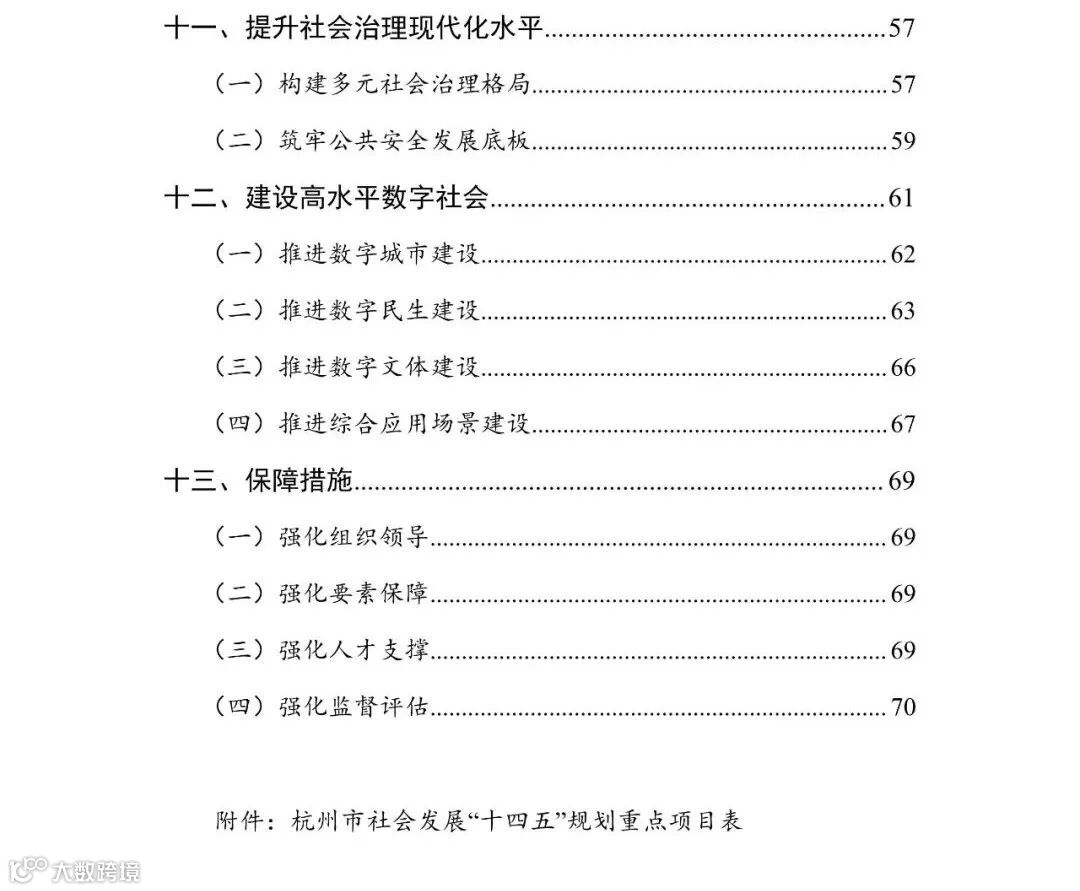 十一、提升社会治理现代化水平......57

（一）构建多元社会治理格局......57

（二）筑牢公共安全发展底板......59

十二、建设高水平数字社会......61

（一）推进数字城市建设......62

（二）推进数字民生建设......63

（三）推进数字文体建设......66

（四）推进综合应用场景建设......67

十三、保障措施......69

（一）强化组织领导......69

（二）强化要素保障......69

（三）强化人才支撑......69

（四）强化监督评估......70

附件：杭州市社会发展“十四五”规划重点项目表

大数跨境